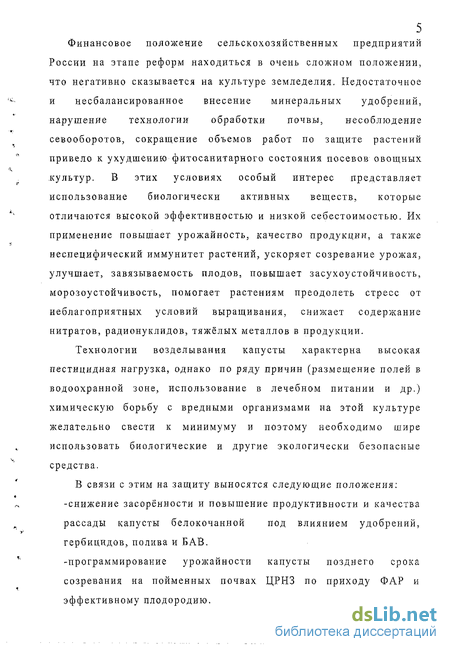 5

Финансовое положение сельскохозяйственных предприятий России на этапе реформ находиться в очень сложном положении, что негативно сказывается на культуре земледелия. Недостаточное и несбалансированное внесение минеральных удобрений, нарушение технологии обработки почвы, несоблюдение севооборотов, сокращение объемов работ по защите растений привело к ухудшению фитосанитарного состояния посевов овощных культур. В этих условиях особый интерес представляет использование биологически активных веществ, которые отличаются высокой эффективностью и низкой себестоимостью. Их применение повышает урожайность, качество продукции, а также неспецифический иммунитет растений, ускоряет созревание урожая, улучшает, завязываемость плодов, повышает засухоустойчивость, морозоустойчивость, помогает растениям преодолеть стресс от неблагоприятных условий выращивания, снижает содержание нитратов, радионуклидов, тяжёлых металлов в продукции.

Технологии возделывания капусты характерна высокая пестицидная нагрузка, однако по ряду причин (размещение полей в водоохранной зоне, использование в лечебном питании и др.) химическую борьбу с вредными организмами на этой культуре желательно свести к минимуму и поэтому необходимо шире использовать биологические и другие экологически безопасные средства.

В связи с этим на защиту выносятся следующие положения:

-снижение засорённости и повышение продуктивности и качества рассады капусты белокочанной под влиянием удобрений, гербицидов, полива и БАВ.

-программирование урожайности капусты позднего срока созревания на пойменных почвах ЦРНЗ по приходу ФАР и эффективному плодородию.

dsLib.net
библиотека диссертаций